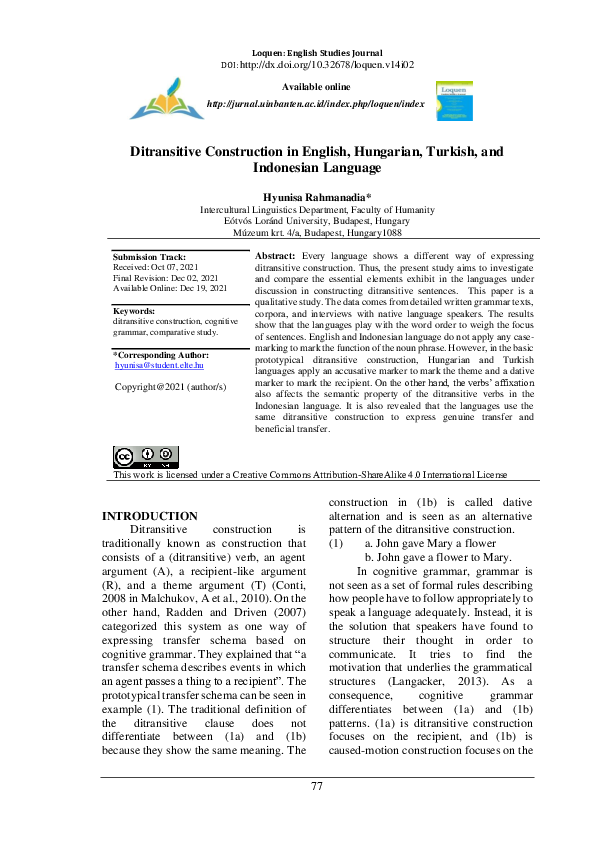 Loquen: English Studies Journal
DOI: http://dx.doi.org/10.32678/loquen.v14i02

Available online
http://jurnal.uinbanten.ac.id/index.php/loquen/index

Loquen

Ditransitive Construction in English, Hungarian, Turkish, and Indonesian Language

Hyunisa Rahmanadia*
Intercultural Linguistics Department, Faculty of Humanity
Eötvös Loránd University, Budapest, Hungary
Múzeum krt. 4/a, Budapest, Hungary1088

Submission Track:
Received: Oct 07, 2021
Final Revision: Dec 02, 2021
Available Online: Dec 19, 2021

Keywords:
ditransitive construction, cognitive grammar, comparative study.

*Corresponding Author:
hyunisa@student.elte.hu

Copyright@2021 (author/s)

Abstract: Every language shows a different way of expressing ditransitive construction. Thus, the present study aims to investigate and compare the essential elements exhibit in the languages under discussion in constructing ditransitive sentences. This paper is a qualitative study. The data comes from detailed written grammar texts, corpora, and interviews with native language speakers. The results show that the languages play with the word order to weigh the focus of sentences. English and Indonesian language do not apply any case-marking to mark the function of the noun phrase. However, in the basic prototypical ditransitive construction, Hungarian and Turkish languages apply an accusative marker to mark the theme and a dative marker to mark the recipient. On the other hand, the verbs' affixation also affects the semantic property of the ditransitive verbs in the Indonesian language. It is also revealed that the languages use the same ditransitive construction to express genuine transfer and beneficial transfer.

This work is licensed under a Creative Commons Attribution-ShareAlike 4.0 International License

INTRODUCTION
Ditransitive construction is traditionally known as construction that consists of a (ditransitive) verb, an agent argument (A), a recipient-like argument (R), and a theme argument (T) (Conti, 2008 in Malchukov, A et al., 2010). On the other hand, Radden and Driven (2007) categorized this system as one way of expressing transfer schema based on cognitive grammar. They explained that "a transfer schema describes events in which an agent passes a thing to a recipient". The prototypical transfer schema can be seen in example (1). The traditional definition of the ditransitive clause does not differentiate between (1a) and (1b) because they show the same meaning. The construction in (1b) is called dative alternation and is seen as an alternative pattern of the ditransitive construction.
(1) a. John gave Mary a flower
b. John gave a flower to Mary.
In cognitive grammar, grammar is not seen as a set of formal rules describing how people have to follow appropriately to speak a language adequately. Instead, it is the solution that speakers have found to structure their thought in order to communicate. It tries to find the motivation that underlies the grammatical structures (Langacker, 2013). As a consequence, cognitive grammar differentiates between (1a) and (1b) patterns. (1a) is ditransitive construction focuses on the recipient, and (1b) is caused-motion construction focuses on the

77